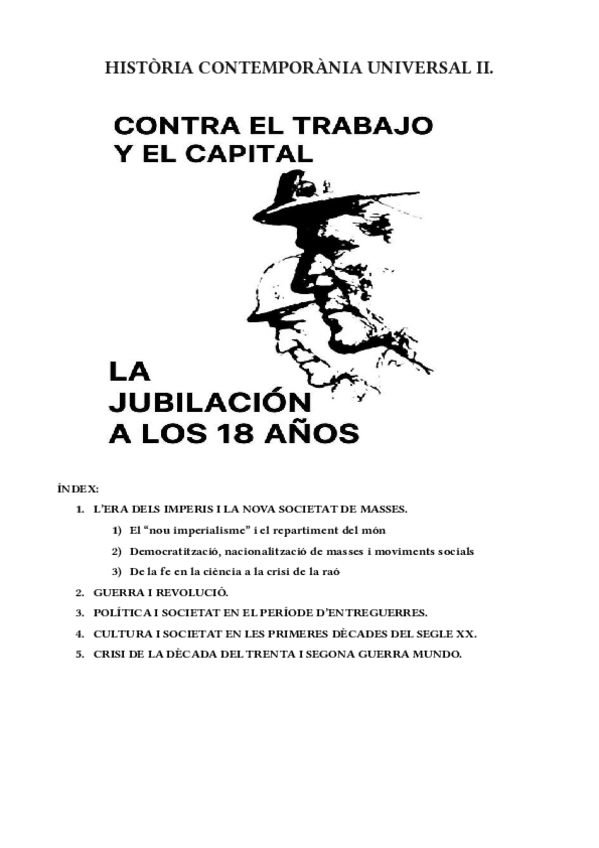 HISTÒRIA CONTEMPORÀNIA UNIVERSAL II.

CONTRA EL TRABAJO Y EL CAPITAL

LA JUBILACIÓN A LOS 18 AÑOS

ÍNDEX:

1. L'ERA DELS IMPERIS I LA NOVA SOCIETAT DE MASSES.
   1) El "nou imperialisme" i el repartiment del món
   2) Democratització, nacionalització de masses i moviments socials
   3) De la fe en la ciència a la crisi de la raó
2. GUERRA I REVOLUCIÓ.
3. POLÍTICA I SOCIETAT EN EL PERÍODE D'ENTREGUERRES.
4. CULTURA I SOCIETAT EN LES PRIMERES DÈCADES DEL SEGLE XX.
5. CRISI DE LA DÈCADA DEL TRENTA I SEGONA GUERRA MUNDO.